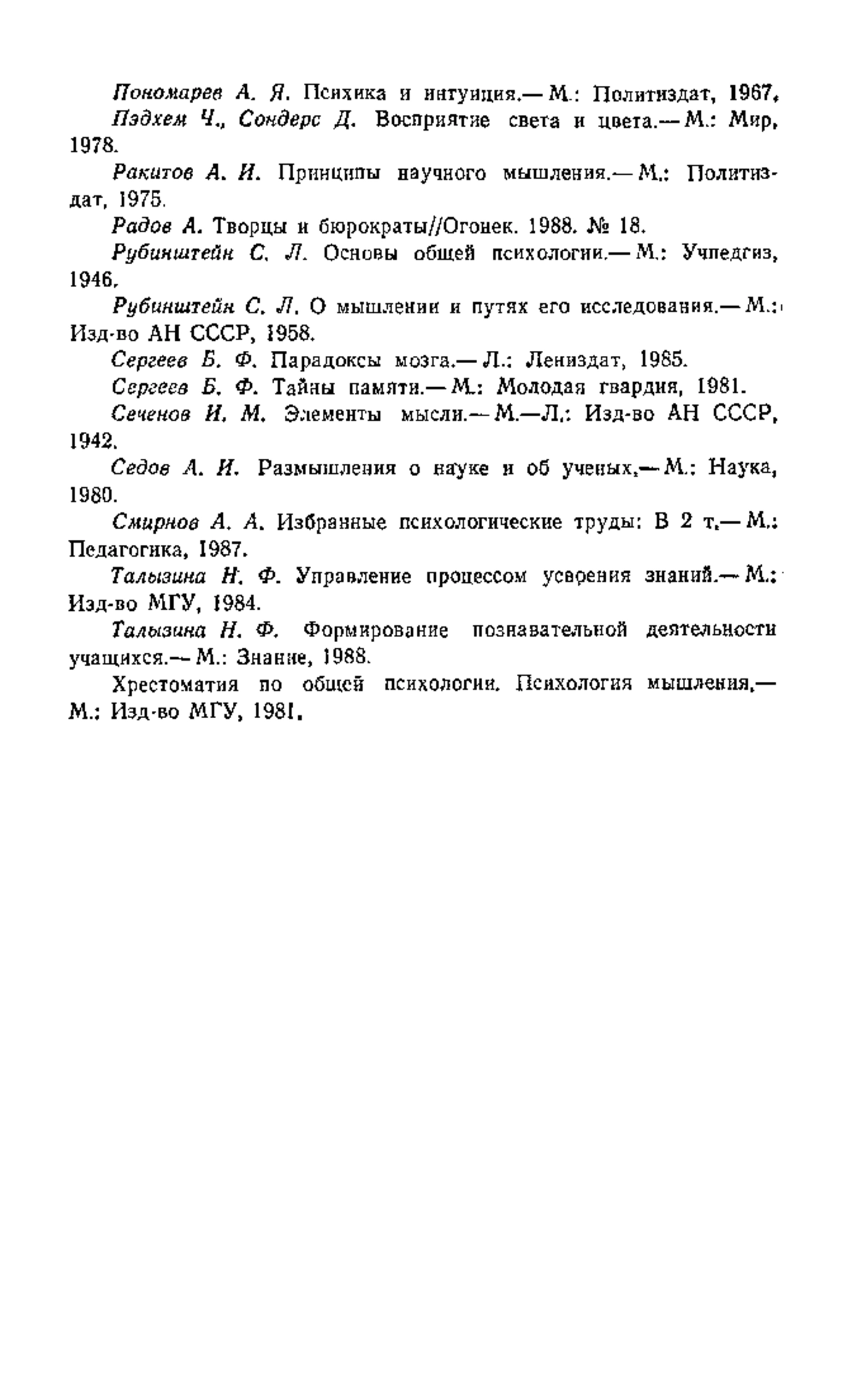 Пономарев А. Я. Психика и интуиция.— М.: Политиздат, 1967.

Пэдхем Ч., Сондерс Д. Восприятие света и цвета.— М.: Мир, 1978.

Ракитов А. И. Принципы научного мышления.— М.: Политиздат, 1975.

Радов А. Творцы и бюрократы//Огонек. 1988. № 18.

Рубинштейн С. Л. Основы общей психологии.— М.: Учпедгиз, 1946.

Рубинштейн С. Л. О мышлении и путях его исследования.— М.: Изд-во АН СССР, 1958.

Сергеев Б. Ф. Парадоксы мозга.— Л.: Лениздат, 1985.

Сергеев Б. Ф. Тайны памяти.— М.: Молодая гвардия, 1981.

Сеченов И. М. Элементы мысли.— М.—Л.: Изд-во АН СССР, 1942.

Седов А. И. Размышления о науке и об ученых.— М.: Наука, 1980.

Смирнов А. А. Избранные психологические труды: В 2 т.— М.: Педагогика, 1987.

Талызина Н. Ф. Управление процессом усвоения знаний.— М.: Изд-во МГУ, 1984.

Талызина Н. Ф. Формирование познавательной деятельности учащихся.— М.: Знание, 1988.

Хрестоматия по общей психологии. Психология мышления.— М.: Изд-во МГУ, 1981.